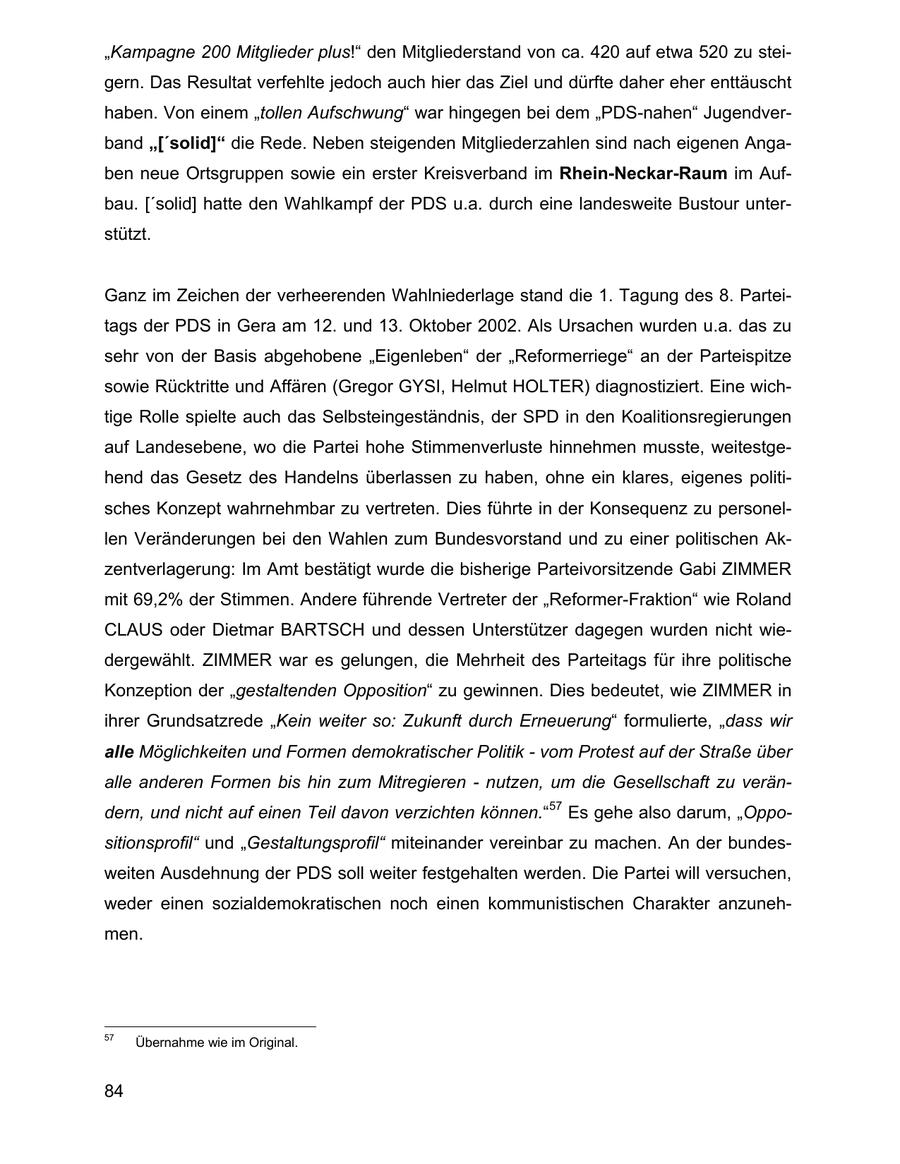 „Kampagne 200 Mitglieder plus!“ den Mitgliederstand von ca. 420 auf etwa 520 zu steigern. Das Resultat verfehlte jedoch auch hier das Ziel und dürfte daher eher enttäuscht haben. Von einem „tollen Aufschwung“ war hingegen bei dem „PDS-nahen“ Jugendverband „[´solid]“ die Rede. Neben steigenden Mitgliederzahlen sind nach eigenen Angaben neue Ortsgruppen sowie ein erster Kreisverband im Rhein-Neckar-Raum im Aufbau. [´solid] hatte den Wahlkampf der PDS u.a. durch eine landesweite Bustour unterstützt.

Ganz im Zeichen der verheerenden Wahlniederlage stand die 1. Tagung des 8. Parteitags der PDS in Gera am 12. und 13. Oktober 2002. Als Ursachen wurden u.a. das zu sehr von der Basis abgehobene „Eigenleben“ der „Reformerriege“ an der Parteispitze sowie Rücktritte und Affären (Gregor GYSI, Helmut HOLTER) diagnostiziert. Eine wichtige Rolle spielte auch das Selbsteingeständnis, der SPD in den Koalitionsregierungen auf Landesebene, wo die Partei hohe Stimmenverluste hinnehmen musste, weitestgehend das Gesetz des Handelns überlassen zu haben, ohne ein klares, eigenes politisches Konzept wahrnehmbar zu vertreten. Dies führte in der Konsequenz zu personellen Veränderungen bei den Wahlen zum Bundesvorstand und zu einer politischen Akzentverlagerung: Im Amt bestätigt wurde die bisherige Parteivorsitzende Gabi ZIMMER mit 69,2% der Stimmen. Andere führende Vertreter der „Reformer-Fraktion“ wie Roland CLAUS oder Dietmar BARTSCH und dessen Unterstützer dagegen wurden nicht wiedergewählt. ZIMMER war es gelungen, die Mehrheit des Parteitags für ihre politische Konzeption der „gestaltenden Opposition“ zu gewinnen. Dies bedeutet, wie ZIMMER in ihrer Grundsatzrede „Kein weiter so: Zukunft durch Erneuerung“ formulierte, „dass wir alle Möglichkeiten und Formen demokratischer Politik - vom Protest auf der Straße über alle anderen Formen bis hin zum Mitregieren - nutzen, um die Gesellschaft zu verändern, und nicht auf einen Teil davon verzichten können.“$^{57}$ Es gehe also darum, „Oppositionsprofil“ und „Gestaltungsprofil“ miteinander vereinbar zu machen. An der bundesweiten Ausdehnung der PDS soll weiter festgehalten werden. Die Partei will versuchen, weder einen sozialdemokratischen noch einen kommunistischen Charakter anzunehmen.

$^{57}$ Übernahme wie im Original.

84